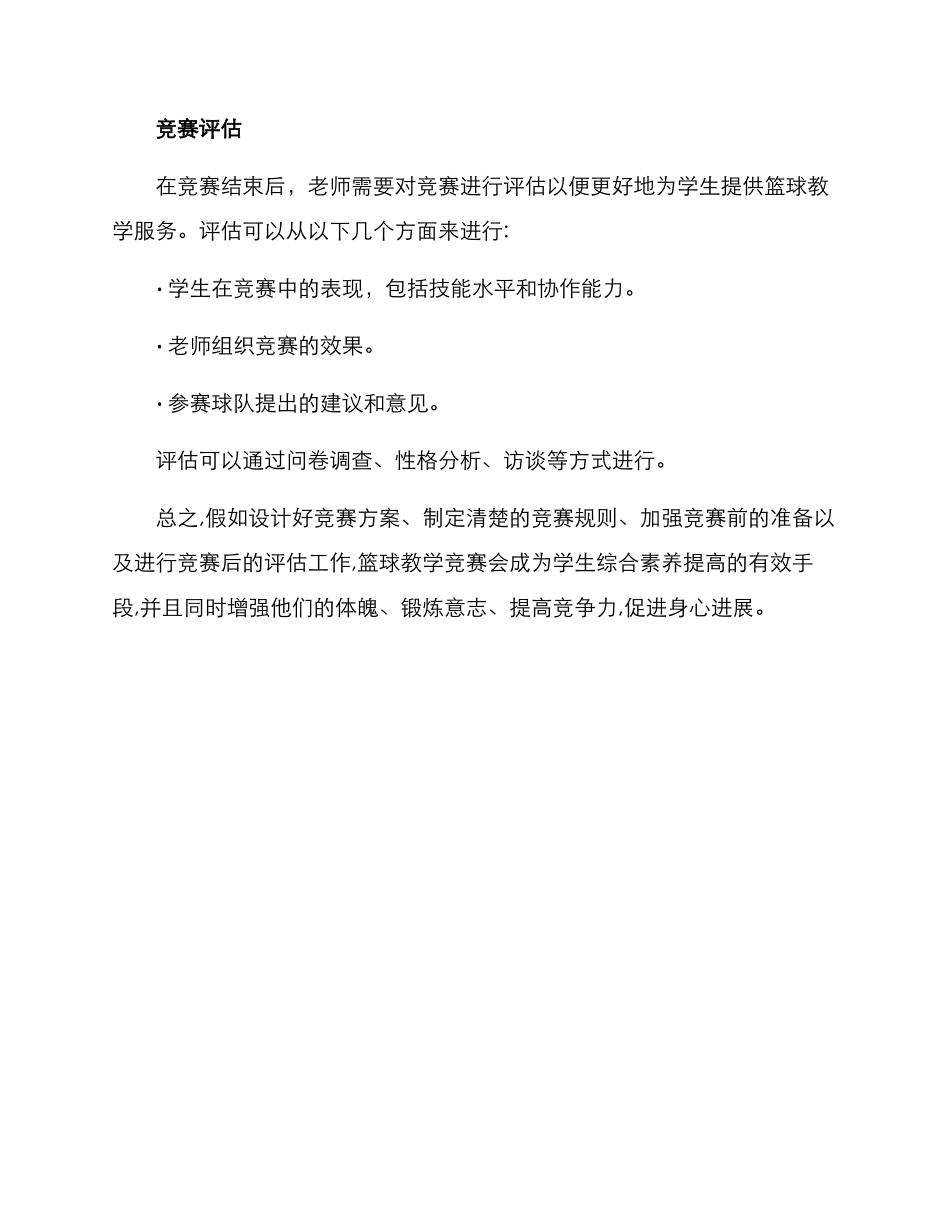 竞赛评估

在竞赛结束后，老师需要对竞赛进行评估以便更好地为学生提供篮球教学服务。评估可以从以下几个方面来进行:

· 学生在竞赛中的表现，包括技能水平和协作能力。

· 老师组织竞赛的效果。

· 参赛球队提出的建议和意见。

评估可以通过问卷调查、性格分析、访谈等方式进行。

总之,假如设计好竞赛方案、制定清楚的竞赛规则、加强竞赛前的准备以及进行竞赛后的评估工作,篮球教学竞赛会成为学生综合素养提高的有效手段,并且同时增强他们的体魄、锻炼意志、提高竞争力,促进身心进展。